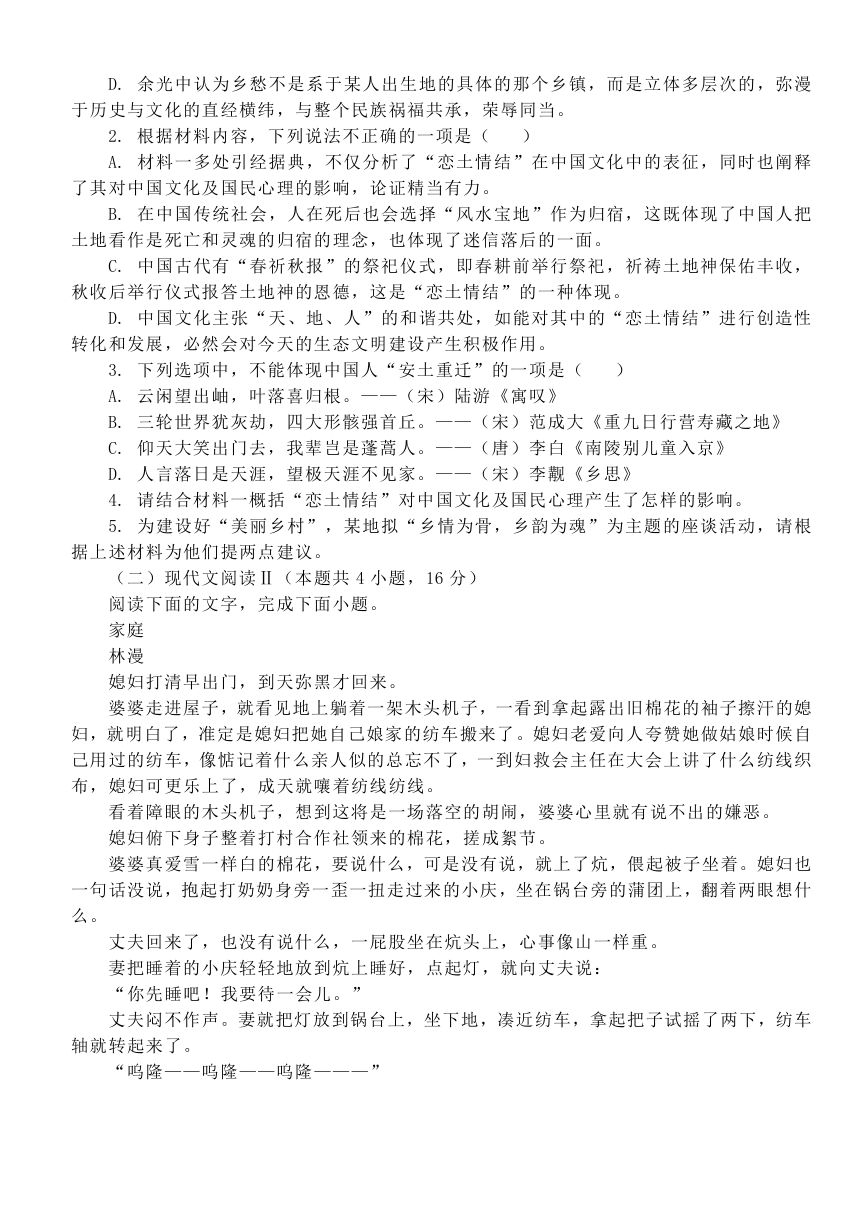 D. 余光中认为乡愁不是系于某人出生地的具体的那个乡镇，而是立体多层次的，弥漫于历史与文化的直经横纬，与整个民族祸福共承，荣辱同当。

2. 根据材料内容，下列说法不正确的一项是（　　）

A. 材料一多处引经据典，不仅分析了“恋土情结”在中国文化中的表征，同时也阐释了其对中国文化及国民心理的影响，论证精当有力。

B. 在中国传统社会，人在死后也会选择“风水宝地”作为归宿，这既体现了中国人把土地看作是死亡和灵魂的归宿的理念，也体现了迷信落后的一面。

C. 中国古代有“春祈秋报”的祭祀仪式，即春耕前举行祭祀，祈祷土地神保佑丰收，秋收后举行仪式报答土地神的恩德，这是“恋土情结”的一种体现。

D. 中国文化主张“天、地、人”的和谐共处，如能对其中的“恋土情结”进行创造性转化和发展，必然会对今天的生态文明建设产生积极作用。

3. 下列选项中，不能体现中国人“安土重迁”的一项是（　　）

A. 云闲望出岫，叶落喜归根。——（宋）陆游《寓叹》

B. 三轮世界犹灰劫，四大形骸强首丘。——（宋）范成大《重九日行营寿藏之地》

C. 仰天大笑出门去，我辈岂是蓬蒿人。——（唐）李白《南陵别儿童入京》

D. 人言落日是天涯，望极天涯不见家。——（宋）李觏《乡思》

4. 请结合材料一概括“恋土情结”对中国文化及国民心理产生了怎样的影响。

5. 为建设好“美丽乡村”，某地拟“乡情为骨，乡韵为魂”为主题的座谈活动，请根据上述材料为他们提两点建议。

（二）现代文阅读Ⅱ（本题共 4 小题，16 分）

阅读下面的文字，完成下面小题。

家庭

林漫

媳妇打清早出门，到天弥黑才回来。

婆婆走进屋子，就看见地上躺着一架木头机子，一看到拿起露出旧棉花的袖子擦汗的媳妇，就明白了，准定是媳妇把她自己娘家的纺车搬来了。媳妇老爱向人夸赞她做姑娘时候自己用过的纺车，像惦记着什么亲人似的总忘不了，一到妇救会主任在大会上讲了什么纺线织布，媳妇可更乐上了，成天就嚷着纺线纺线。

看着障眼的木头机子，想到这将是一场落空的胡闹，婆婆心里就有说不出的嫌恶。

媳妇俯下身子整着打村合作社领来的棉花，搓成絮节。

婆婆真爱雪一样白的棉花，要说什么，可是没有说，就上了炕，偎起被子坐着。媳妇也一句话没说，抱起打奶奶身旁一歪一扭走过来的小庆，坐在锅台旁的蒲团上，翻着两眼想什么。

丈夫回来了，也没有说什么，一屁股坐在炕头上，心事像山一样重。

妻把睡着的小庆轻轻地放到炕上睡好，点起灯，就向丈夫说：

“你先睡吧！我要待一会儿。”

丈夫闷不作声。妻就把灯放到锅台上，坐下地，凑近纺车，拿起把子试摇了两下，纺车轴就转起来了。

“呜隆——呜隆——呜隆———”